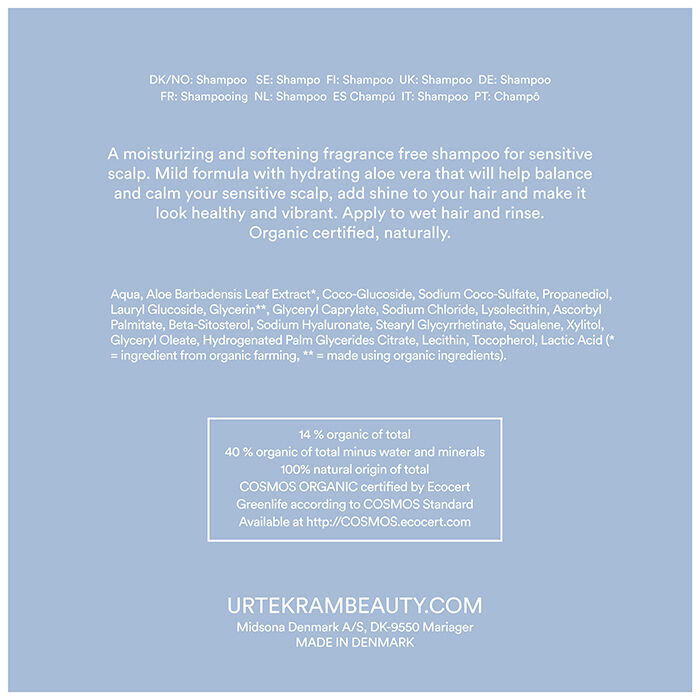 DK/NO: Shampoo SE: Shampo FI: Shampoo UK: Shampoo DE: Shampoo
FR: Shampooing NL: Shampoo ES Champú IT: Shampoo PT: Champô

A moisturizing and softening fragrance free shampoo for sensitive scalp. Mild formula with hydrating aloe vera that will help balance and calm your sensitive scalp, add shine to your hair and make it look healthy and vibrant. Apply to wet hair and rinse.
Organic certified, naturally.

Aqua, Aloe Barbadensis Leaf Extract*, Coco-Glucoside, Sodium Coco-Sulfate, Propanediol, Lauryl Glucoside, Glycerin**, Glyceryl Caprylate, Sodium Chloride, Lysolecithin, Ascorbyl Palmitate, Beta-Sitosterol, Sodium Hyaluronate, Stearyl Glycyrrhetinate, Squalene, Xylitol, Glyceryl Oleate, Hydrogenated Palm Glycerides Citrate, Lecithin, Tocopherol, Lactic Acid (* = ingredient from organic farming, ** = made using organic ingredients).

14 % organic of total
40 % organic of total minus water and minerals
100% natural origin of total
COSMOS ORGANIC certified by Ecocert
Greenlife according to COSMOS Standard
Available at http://COSMOS.ecocert.com

URTEKRAMBEAUTY.COM
Midsona Denmark A/S, DK-9550 Mariager
MADE IN DENMARK